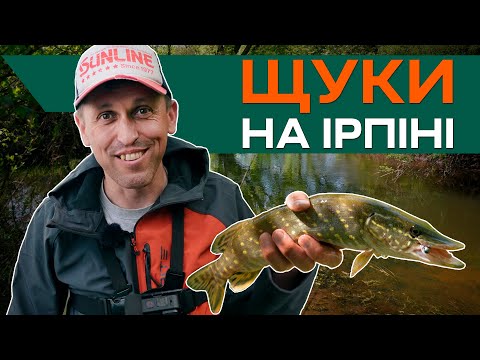 SUNLINE
Since 1977

ЩУКИ
НА ІРПІНІ